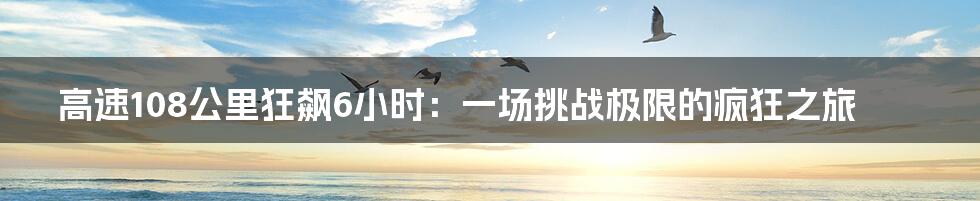 高速108公里狂飙6小时：一场挑战极限的疯狂之旅